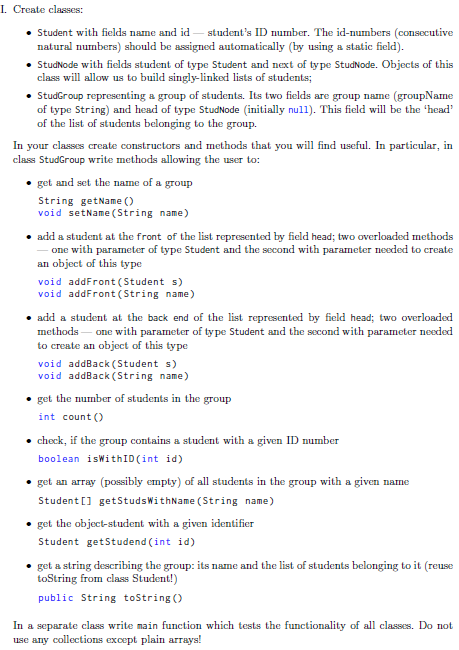 I. Create classes:

• Student with fields name and id — student's ID number. The id-numbers (consecutive natural numbers) should be assigned automatically (by using a static field).

• StudNode with fields student of type Student and next of type StudNode. Objects of this class will allow us to build singly-linked lists of students;

• StudGroup representing a group of students. Its two fields are group name (groupName of type String) and head of type StudNode (initially null). This field will be the 'head' of the list of students belonging to the group.

In your classes create constructors and methods that you will find useful. In particular, in class StudGroup write methods allowing the user to:

• get and set the name of a group

String getName()
void setName(String name)

• add a student at the front of the list represented by field head; two overloaded methods — one with parameter of type Student and the second with parameter needed to create an object of this type

void addFront(Student s)
void addFront(String name)

• add a student at the back end of the list represented by field head; two overloaded methods — one with parameter of type Student and the second with parameter needed to create an object of this type

void addBack(Student s)
void addBack(String name)

• get the number of students in the group

int count()

• check, if the group contains a student with a given ID number

boolean isWithID(int id)

• get an array (possibly empty) of all students in the group with a given name

Student[] getStudsWithName(String name)

• get the object-student with a given identifier

Student getStudend(int id)

• get a string describing the group: its name and the list of students belonging to it (reuse toString from class Student!)

public String toString()

In a separate class write main function which tests the functionality of all classes. Do not use any collections except plain arrays!